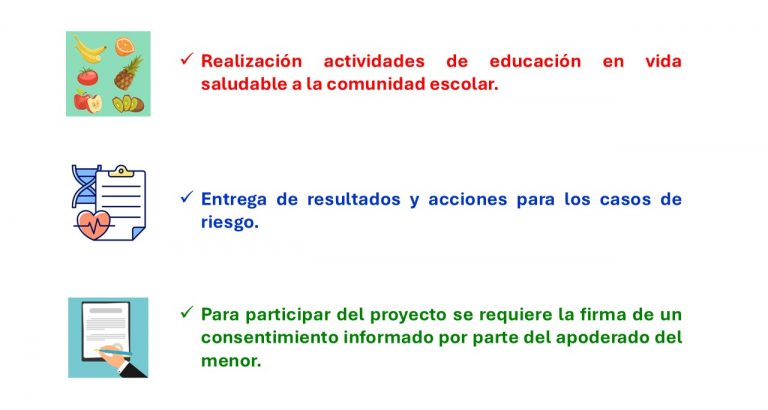 ✓ Realización actividades de educación en vida saludable a la comunidad escolar.

✓ Entrega de resultados y acciones para los casos de riesgo.

✓ Para participar del proyecto se requiere la firma de un consentimiento informado por parte del apoderado del menor.